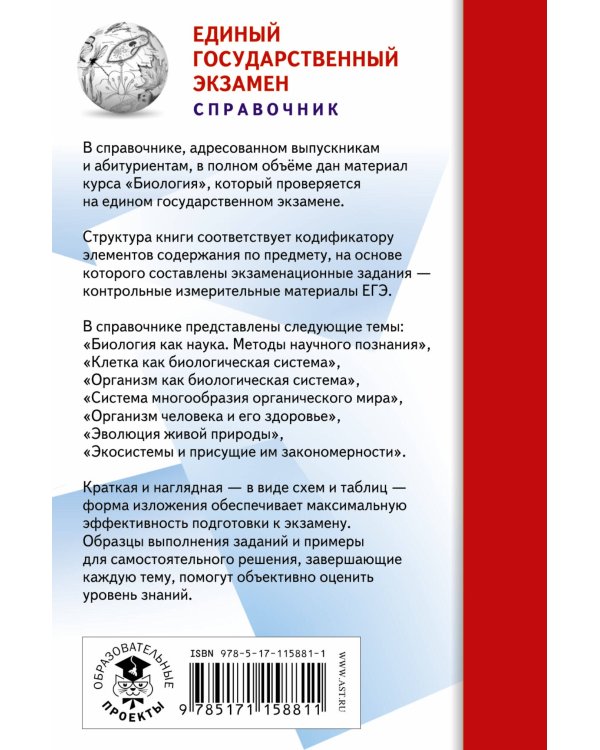 ЕДИНЫЙ ГОСУДАРСТВЕННЫЙ ЭКЗАМЕН
СПРАВОЧНИК

В справочнике, адресованном выпускникам и абитуриентам, в полном объёме дан материал курса «Биология», который проверяется на едином государственном экзамене.

Структура книги соответствует кодификатору элементов содержания по предмету, на основе которого составлены экзаменационные задания — контрольные измерительные материалы ЕГЭ.

В справочнике представлены следующие темы:
«Биология как наука. Методы научного познания»,
«Клетка как биологическая система»,
«Организм как биологическая система»,
«Система многообразия органического мира»,
«Организм человека и его здоровье»,
«Эволюция живой природы»,
«Экосистемы и присущие им закономерности».

Краткая и наглядная — в виде схем и таблиц — форма изложения обеспечивает максимальную эффективность подготовки к экзамену. Образцы выполнения заданий и примеры для самостоятельного решения, завершающие каждую тему, помогут объективно оценить уровень знаний.

ОБРАЗОВАТЕЛЬНЫЕ ПРОЕКТЫ

ISBN 978-5-17-115881-1
9 785171 158811
WWW.AST.RU